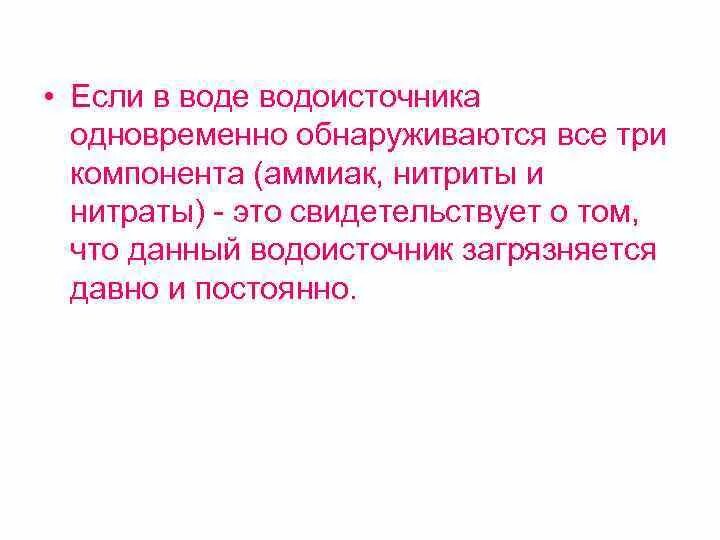 • Если в воде водоисточника одновременно обнаруживаются все три компонента (аммиак, нитриты и нитраты) - это свидетельствует о том, что данный водоисточник загрязняется давно и постоянно.